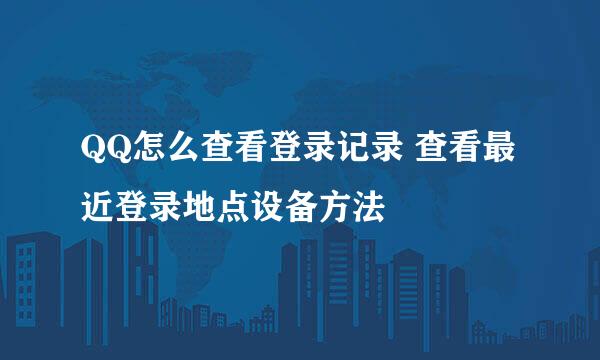 QQ怎么查看登录记录 查看最近登录地点设备方法